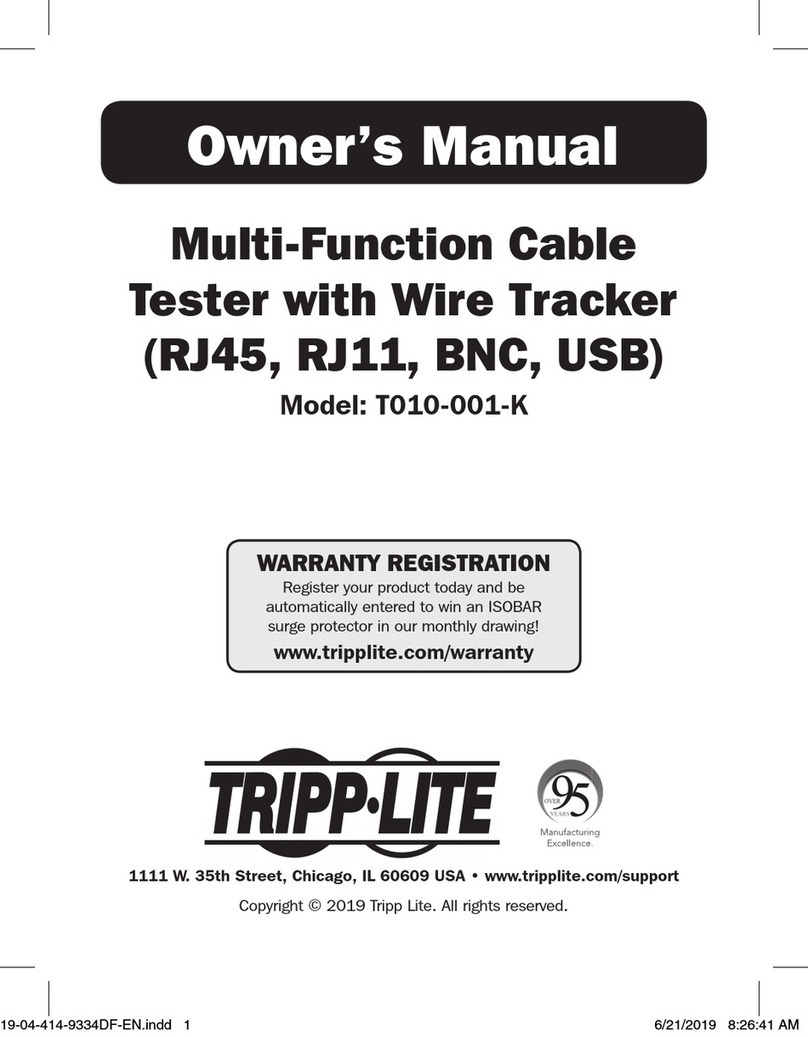 Owner's Manual

Multi-Function Cable Tester with Wire Tracker (RJ45, RJ11, BNC, USB)

Model: T010-001-K

WARRANTY REGISTRATION
Register your product today and be automatically entered to win an ISOBAR surge protector in our monthly drawing!
www.tripplite.com/warranty

TRIPP·LITE

OVER 95 YEARS
Manufacturing Excellence.

1111 W. 35th Street, Chicago, IL 60609 USA • www.tripplite.com/support

Copyright © 2019 Tripp Lite. All rights reserved.

19-04-414-9334DF-EN.indd 1 6/21/2019 8:26:41 AM